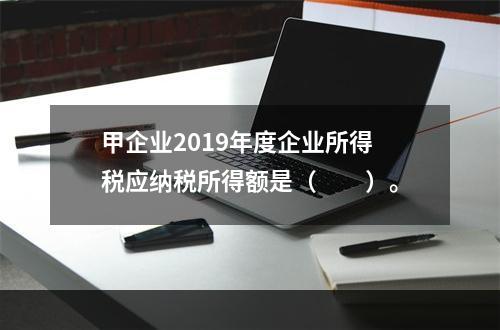 甲企业2019年度企业所得税应纳税所得额是（　　）。